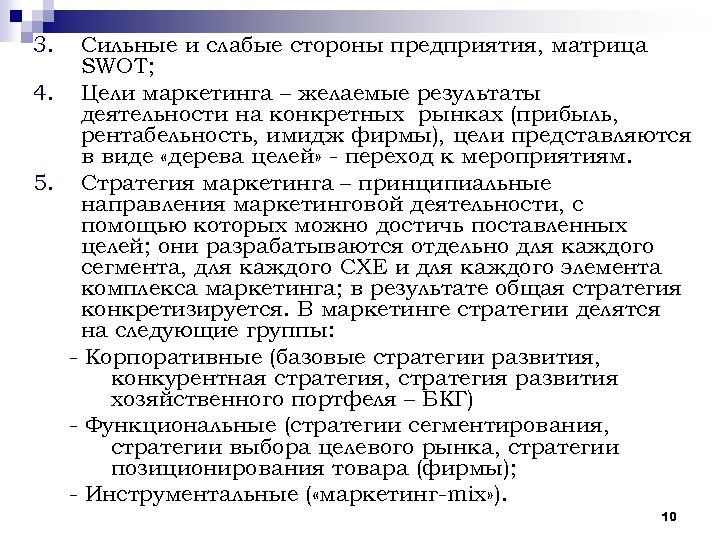 3. Сильные и слабые стороны предприятия, матрица SWOT;

4. Цели маркетинга – желаемые результаты деятельности на конкретных рынках (прибыль, рентабельность, имидж фирмы), цели представляются в виде «дерева целей» - переход к мероприятиям.

5. Стратегия маркетинга – принципиальные направления маркетинговой деятельности, с помощью которых можно достичь поставленных целей; они разрабатываются отдельно для каждого сегмента, для каждого СХЕ и для каждого элемента комплекса маркетинга; в результате общая стратегия конкретизируется. В маркетинге стратегии делятся на следующие группы:

- Корпоративные (базовые стратегии развития, конкурентная стратегия, стратегия развития хозяйственного портфеля – БКГ)

- Функциональные (стратегии сегментирования, стратегии выбора целевого рынка, стратегии позиционирования товара (фирмы);

- Инструментальные («маркетинг-mix»).

10